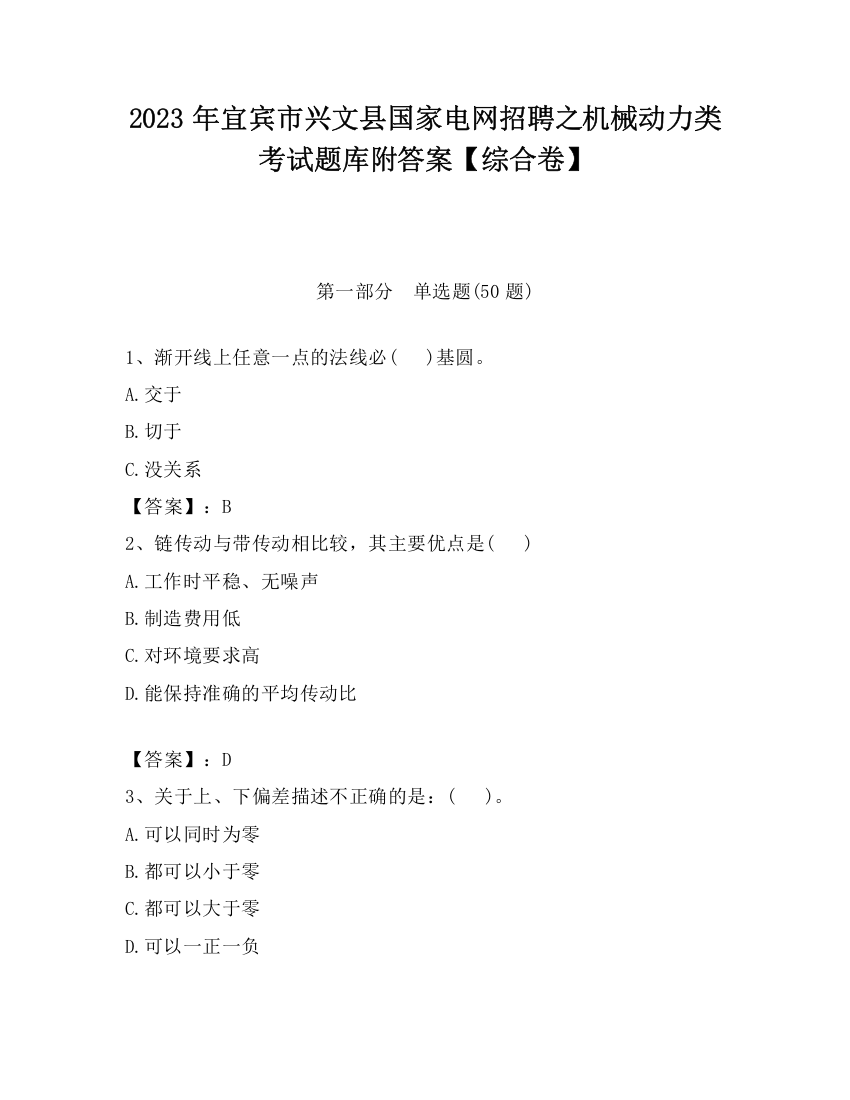 2023 年宜宾市兴文县国家电网招聘之机械动力类考试题库附答案【综合卷】

第一部分 单选题(50 题)

1、渐开线上任意一点的法线必( )基圆。

A.交于

B.切于

C.没关系

【答案】：B

2、链传动与带传动相比较，其主要优点是( )

A.工作时平稳、无噪声

B.制造费用低

C.对环境要求高

D.能保持准确的平均传动比

【答案】：D

3、关于上、下偏差描述不正确的是：( )。

A.可以同时为零

B.都可以小于零

C.都可以大于零

D.可以一正一负